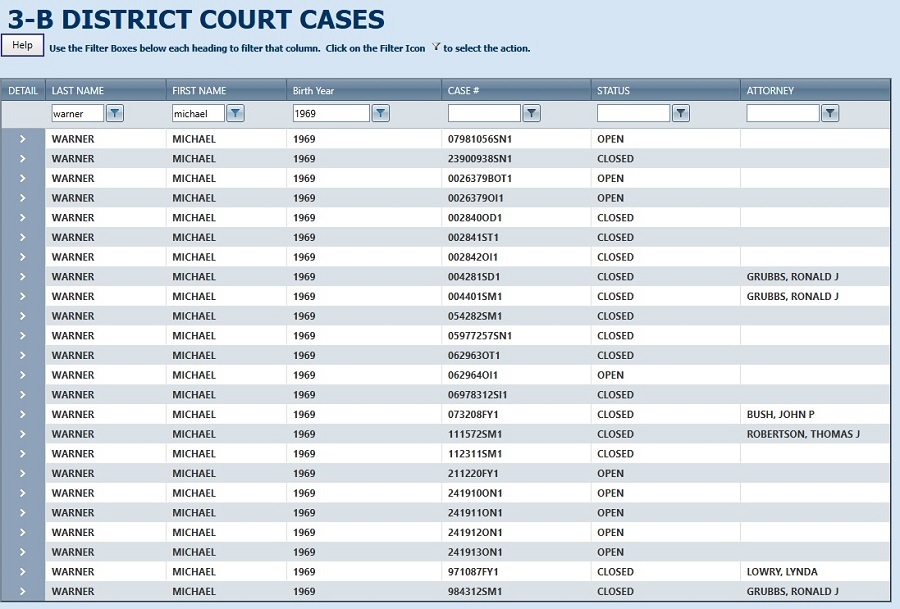 3-B DISTRICT COURT CASES

Help Use the Filter Boxes below each heading to filter that column. Click on the Filter Icon to select the action.

| DETAIL | LAST NAME | FIRST NAME | Birth Year | CASE # | STATUS | ATTORNEY |
|---|---|---|---|---|---|---|
| | warner | michael | 1969 | | | |
| > | WARNER | MICHAEL | 1969 | 07981056SN1 | OPEN | |
| > | WARNER | MICHAEL | 1969 | 23900938SN1 | CLOSED | |
| > | WARNER | MICHAEL | 1969 | 0026379BOT1 | OPEN | |
| > | WARNER | MICHAEL | 1969 | 0026379OI1 | OPEN | |
| > | WARNER | MICHAEL | 1969 | 002840OD1 | CLOSED | |
| > | WARNER | MICHAEL | 1969 | 002841ST1 | CLOSED | |
| > | WARNER | MICHAEL | 1969 | 002842OI1 | CLOSED | |
| > | WARNER | MICHAEL | 1969 | 004281SD1 | CLOSED | GRUBBS, RONALD J |
| > | WARNER | MICHAEL | 1969 | 004401SM1 | CLOSED | GRUBBS, RONALD J |
| > | WARNER | MICHAEL | 1969 | 054282SM1 | CLOSED | |
| > | WARNER | MICHAEL | 1969 | 05977257SN1 | CLOSED | |
| > | WARNER | MICHAEL | 1969 | 062963OT1 | CLOSED | |
| > | WARNER | MICHAEL | 1969 | 062964OI1 | OPEN | |
| > | WARNER | MICHAEL | 1969 | 06978312SI1 | CLOSED | |
| > | WARNER | MICHAEL | 1969 | 073208FY1 | CLOSED | BUSH, JOHN P |
| > | WARNER | MICHAEL | 1969 | 111572SM1 | CLOSED | ROBERTSON, THOMAS J |
| > | WARNER | MICHAEL | 1969 | 112311SM1 | CLOSED | |
| > | WARNER | MICHAEL | 1969 | 211220FY1 | OPEN | |
| > | WARNER | MICHAEL | 1969 | 241910ON1 | OPEN | |
| > | WARNER | MICHAEL | 1969 | 241911ON1 | OPEN | |
| > | WARNER | MICHAEL | 1969 | 241912ON1 | OPEN | |
| > | WARNER | MICHAEL | 1969 | 241913ON1 | OPEN | |
| > | WARNER | MICHAEL | 1969 | 971087FY1 | CLOSED | LOWRY, LYNDA |
| > | WARNER | MICHAEL | 1969 | 984312SM1 | CLOSED | GRUBBS, RONALD J |